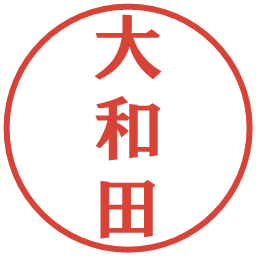 大和田